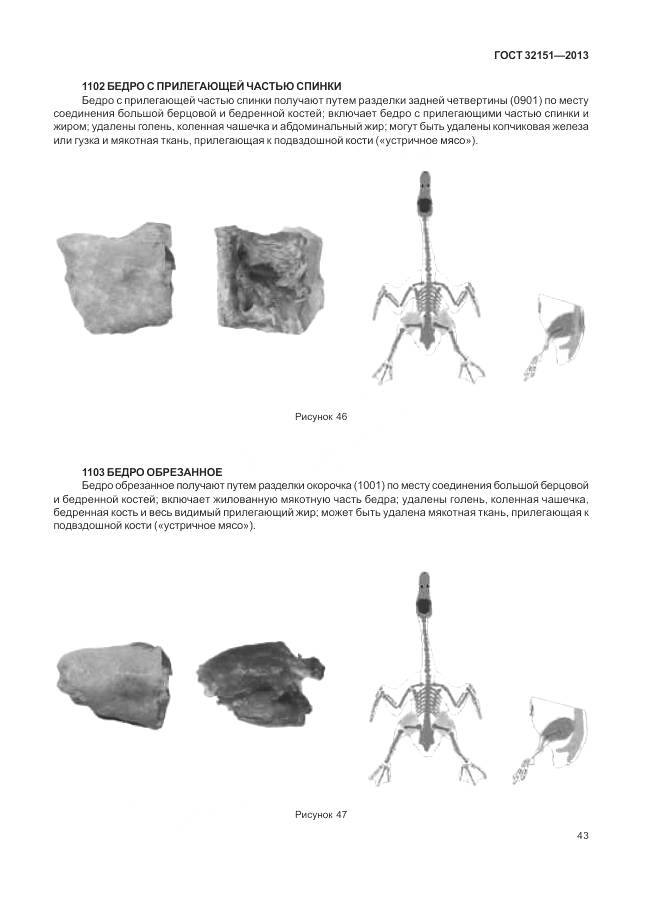 ГОСТ 32151—2013

1102 БЕДРО С ПРИЛЕГАЮЩЕЙ ЧАСТЬЮ СПИНКИ

Бедро с прилегающей частью спинки получают путем разделки задней четвертины (0901) по месту соединения большой берцовой и бедренной костей; включает бедро с прилегающими частью спинки и жиром; удалены голень, коленная чашечка и абдоминальный жир; могут быть удалены копчиковая железа или гузка и мякотная ткань, прилегающая к подвздошной кости («устричное мясо»).

Рисунок 46

1103 БЕДРО ОБРЕЗАННОЕ

Бедро обрезанное получают путем разделки окорочка (1001) по месту соединения большой берцовой и бедренной костей; включает жилованную мякотную часть бедра; удалены голень, коленная чашечка, бедренная кость и весь видимый прилегающий жир; может быть удалена мякотная ткань, прилегающая к подвздошной кости («устричное мясо»).

Рисунок 47

43